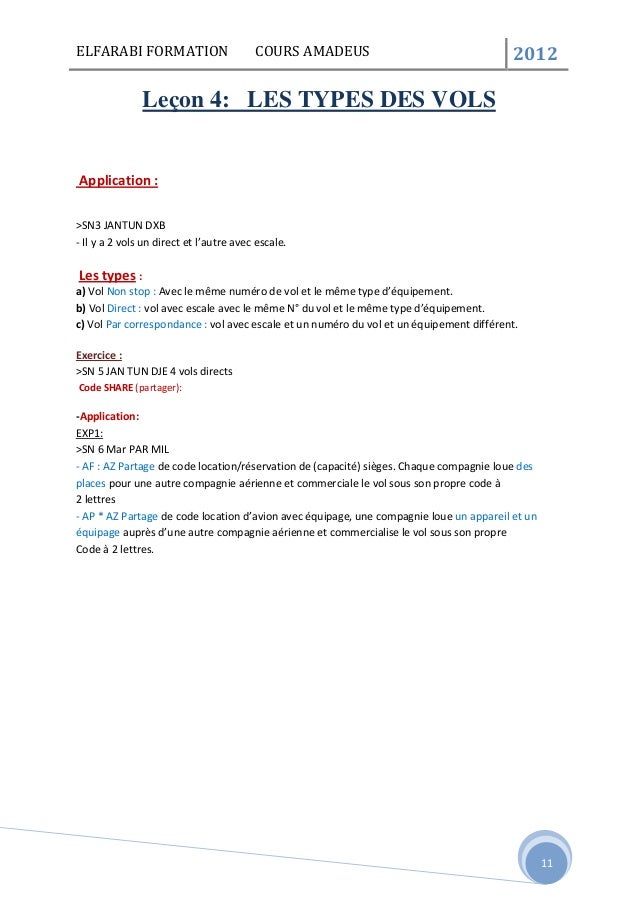 ELFARABI FORMATION COURS AMADEUS 2012

Leçon 4: LES TYPES DES VOLS

Application :

>SN3 JANTUN DXB
- Il y a 2 vols un direct et l'autre avec escale.

Les types :
a) Vol Non stop : Avec le même numéro de vol et le même type d'équipement.
b) Vol Direct : vol avec escale avec le même N° du vol et le même type d'équipement.
c) Vol Par correspondance : vol avec escale et un numéro du vol et un équipement différent.

Exercice :
>SN 5 JAN TUN DJE 4 vols directs
Code SHARE (partager):

-Application:
EXP1:
>SN 6 Mar PAR MIL
- AF : AZ Partage de code location/réservation de (capacité) sièges. Chaque compagnie loue des places pour une autre compagnie aérienne et commerciale le vol sous son propre code à 2 lettres
- AP * AZ Partage de code location d'avion avec équipage, une compagnie loue un appareil et un équipage auprès d'une autre compagnie aérienne et commercialise le vol sous son propre Code à 2 lettres.

11